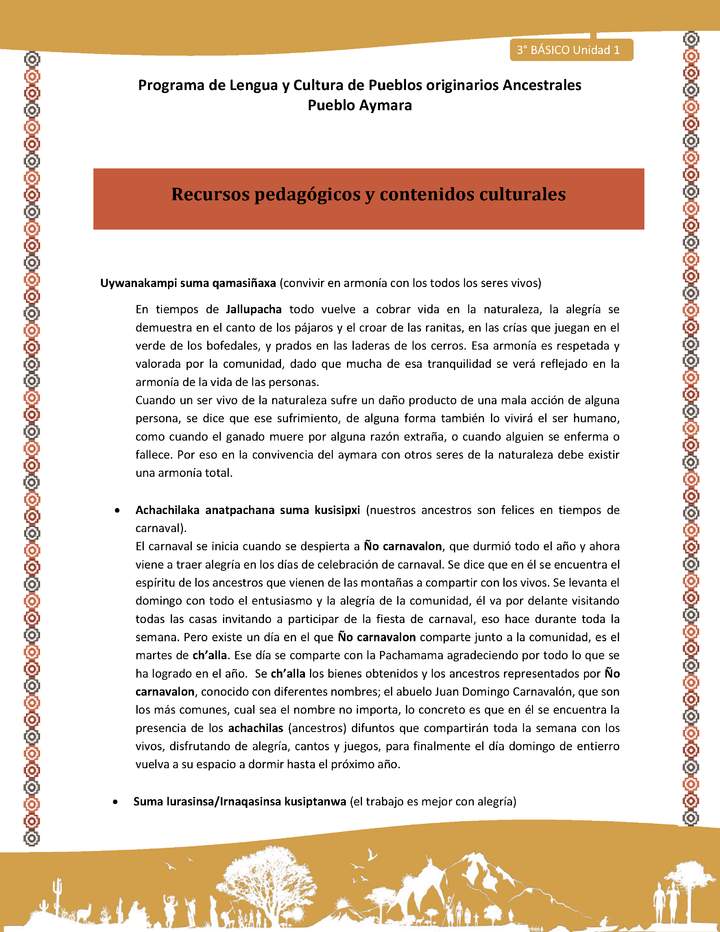 3° BÁSICO Unidad 1

Programa de Lengua y Cultura de Pueblos originarios Ancestrales
Pueblo Aymara

Recursos pedagógicos y contenidos culturales

Uywanakampi suma qamasiñaxa (convivir en armonía con los todos los seres vivos)

En tiempos de Jallupacha todo vuelve a cobrar vida en la naturaleza, la alegría se demuestra en el canto de los pájaros y el croar de las ranitas, en las crías que juegan en el verde de los bofedales, y prados en las laderas de los cerros. Esa armonía es respetada y valorada por la comunidad, dado que mucha de esa tranquilidad se verá reflejado en la armonía de la vida de las personas.
Cuando un ser vivo de la naturaleza sufre un daño producto de una mala acción de alguna persona, se dice que ese sufrimiento, de alguna forma también lo vivirá el ser humano, como cuando el ganado muere por alguna razón extraña, o cuando alguien se enferma o fallece. Por eso en la convivencia del aymara con otros seres de la naturaleza debe existir una armonia total.

• Achachilaka anatpachana suma kusisipxi (nuestros ancestros son felices en tiempos de carnaval).
El carnaval se inicia cuando se despierta a Ño carnavalon, que durmió todo el año y ahora viene a traer alegría en los dias de celebración de carnaval. Se dice que en él se encuentra el espíritu de los ancestros que vienen de las montañas a compartir con los vivos. Se levanta el domingo con todo el entusiasmo y la alegría de la comunidad, él va por delante visitando todas las casas invitando a participar de la fiesta de carnaval, eso hace durante toda la semana. Pero existe un día en el que Ño carnavalon comparte junto a la comunidad, es el martes de ch'alla. Ese día se comparte con la Pachamama agradeciendo por todo lo que se ha logrado en el año. Se ch'alla los bienes obtenidos y los ancestros representados por Ño carnavalon, conocido con diferentes nombres; el abuelo Juan Domingo Carnavalón, que son los más comunes, cual sea el nombre no importa, lo concreto es que en él se encuentra la presencia de los achachilas (ancestros) difuntos que compartirán toda la semana con los vivos, disfrutando de alegría, cantos y juegos, para finalmente el día domingo de entierro vuelva a su espacio a dormir hasta el próximo año.

• Suma lurasinsa/Irnaqasinsa kusiptanwa (el trabajo es mejor con alegría)